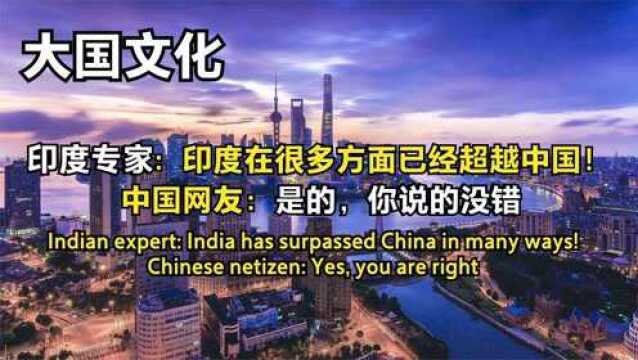 大国文化

印度专家：印度在很多方面已经超越中国！
中国网友：是的，你说的没错

Indian expert: India has surpassed China in many ways!
Chinese netizen: Yes, you are right